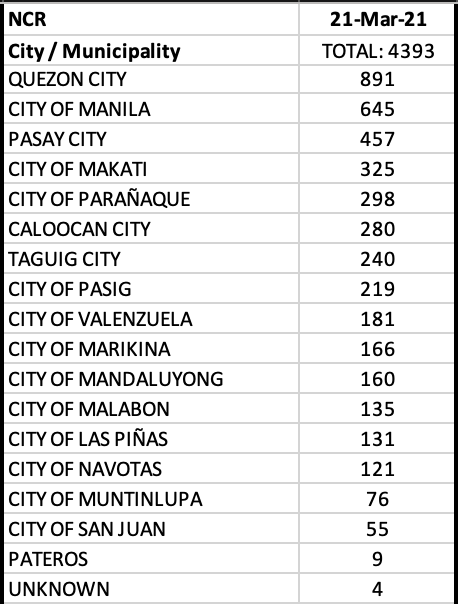 | NCR | 21-Mar-21 |
|---|---|
| City / Municipality | TOTAL: 4393 |
| QUEZON CITY | 891 |
| CITY OF MANILA | 645 |
| PASAY CITY | 457 |
| CITY OF MAKATI | 325 |
| CITY OF PARAÑAQUE | 298 |
| CALOOCAN CITY | 280 |
| TAGUIG CITY | 240 |
| CITY OF PASIG | 219 |
| CITY OF VALENZUELA | 181 |
| CITY OF MARIKINA | 166 |
| CITY OF MANDALUYONG | 160 |
| CITY OF MALABON | 135 |
| CITY OF LAS PIÑAS | 131 |
| CITY OF NAVOTAS | 121 |
| CITY OF MUNTINLUPA | 76 |
| CITY OF SAN JUAN | 55 |
| PATEROS | 9 |
| UNKNOWN | 4 |